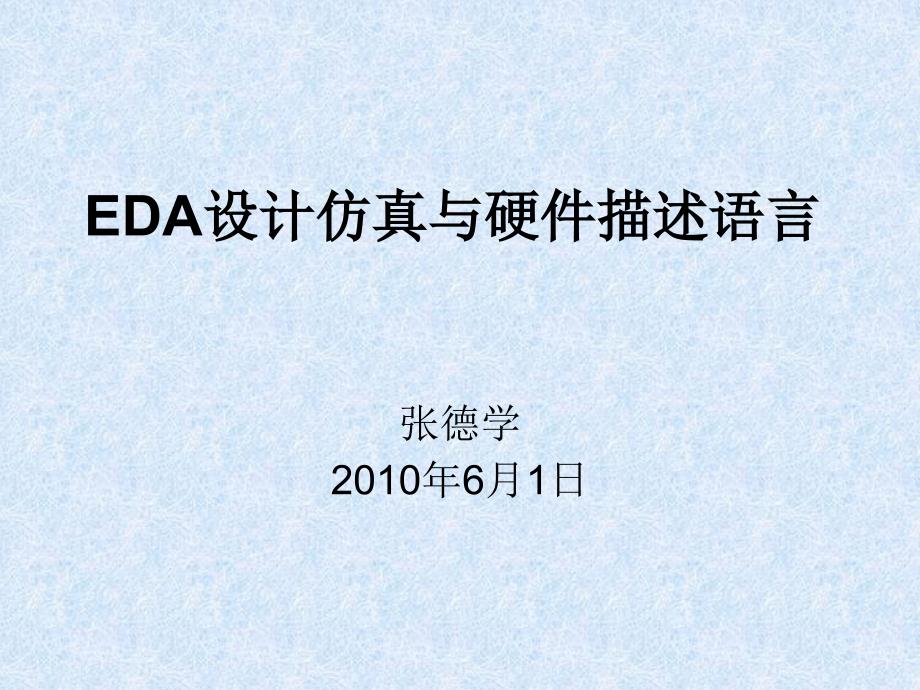 EDA设计仿真与硬件描述语言

张德学
2010年6月1日